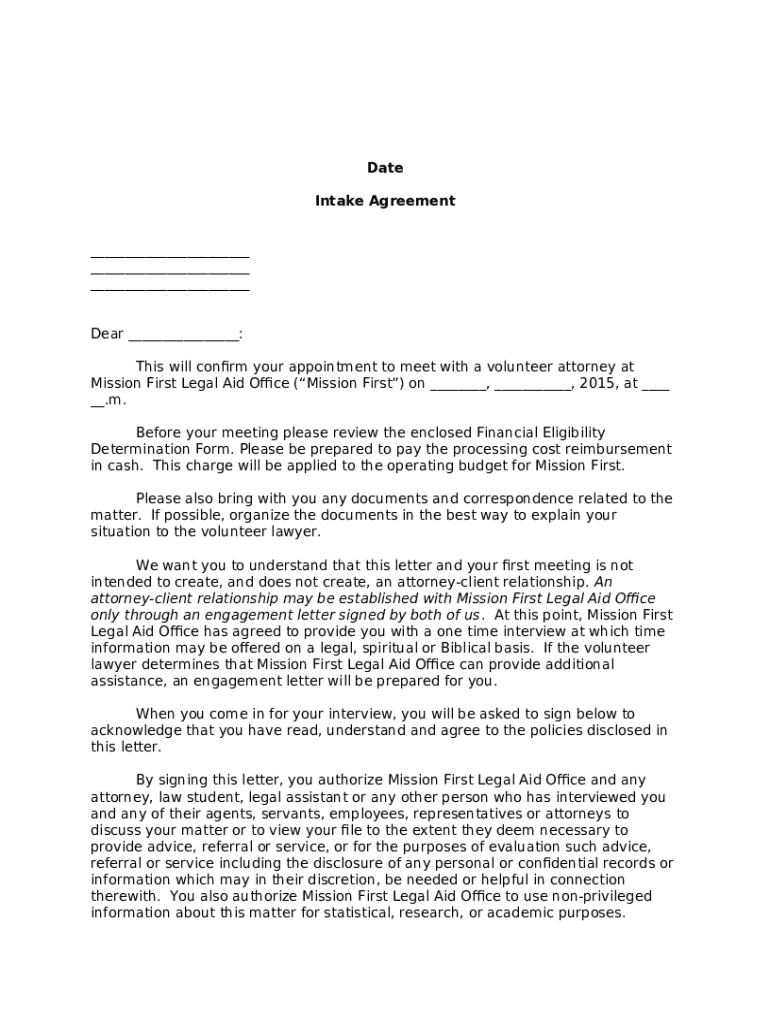 Date

Intake Agreement

______________________
______________________
______________________

Dear _______________:

This will confirm your appointment to meet with a volunteer attorney at Mission First Legal Aid Office (“Mission First”) on ________, ___________, 2015, at ____ __.m.

Before your meeting please review the enclosed Financial Eligibility Determination Form. Please be prepared to pay the processing cost reimbursement in cash. This charge will be applied to the operating budget for Mission First.

Please also bring with you any documents and correspondence related to the matter. If possible, organize the documents in the best way to explain your situation to the volunteer lawyer.

We want you to understand that this letter and your first meeting is not intended to create, and does not create, an attorney-client relationship. An attorney-client relationship may be established with Mission First Legal Aid Office only through an engagement letter signed by both of us. At this point, Mission First Legal Aid Office has agreed to provide you with a one time interview at which time information may be offered on a legal, spiritual or Biblical basis. If the volunteer lawyer determines that Mission First Legal Aid Office can provide additional assistance, an engagement letter will be prepared for you.

When you come in for your interview, you will be asked to sign below to acknowledge that you have read, understand and agree to the policies disclosed in this letter.

By signing this letter, you authorize Mission First Legal Aid Office and any attorney, law student, legal assistant or any other person who has interviewed you and any of their agents, servants, employees, representatives or attorneys to discuss your matter or to view your file to the extent they deem necessary to provide advice, referral or service, or for the purposes of evaluation such advice, referral or service including the disclosure of any personal or confidential records or information which may in their discretion, be needed or helpful in connection therewith. You also authorize Mission First Legal Aid Office to use non-privileged information about this matter for statistical, research, or academic purposes.